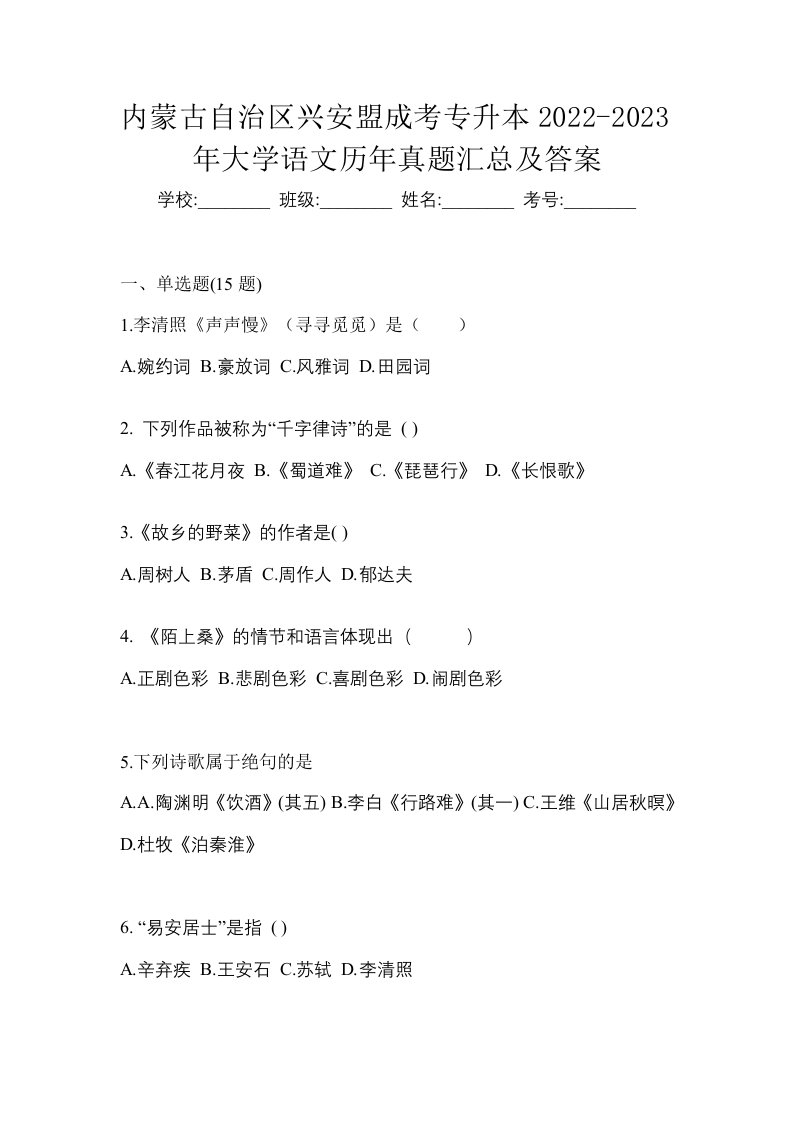 内蒙古自治区兴安盟成考专升本 2022-2023 年大学语文历年真题汇总及答案

学校:________ 班级:________ 姓名:________ 考号:________

一、单选题(15 题)

1.李清照《声声慢》（寻寻觅觅）是（　　）

A.婉约词 B.豪放词 C.风雅词 D.田园词

2. 下列作品被称为“千字律诗”的是 ( )

A.《春江花月夜 B.《蜀道难》 C.《琵琶行》 D.《长恨歌》

3.《故乡的野菜》的作者是( )

A.周树人 B.茅盾 C.周作人 D.郁达夫

4. 《陌上桑》的情节和语言体现出（　　　）

A.正剧色彩 B.悲剧色彩 C.喜剧色彩 D.闹剧色彩

5.下列诗歌属于绝句的是

A.A.陶渊明《饮酒》(其五) B.李白《行路难》(其一) C.王维《山居秋暝》 D.杜牧《泊秦淮》

6. “易安居士”是指 ( )

A.辛弃疾 B.王安石 C.苏轼 D.李清照